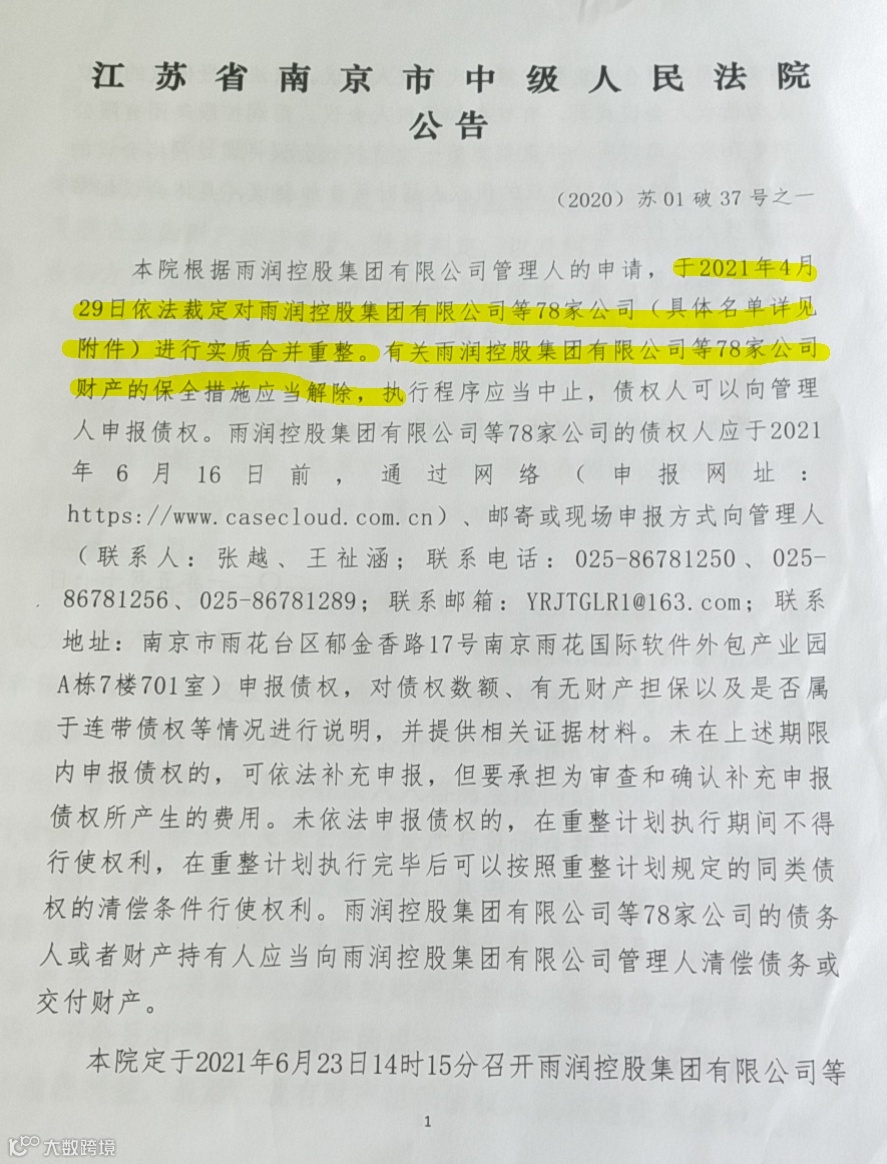 江苏省南京市中级人民法院
公告

（2020）苏01破37号之一

本院根据雨润控股集团有限公司管理人的申请，于2021年4月29日依法裁定对雨润控股集团有限公司等78家公司（具体名单详见附件）进行实质合并重整。有关雨润控股集团有限公司等78家公司财产的保全措施应当解除，执行程序应当中止，债权人可以向管理人申报债权。雨润控股集团有限公司等78家公司的债权人应于2021年6月16日前，通过网络（申报网址：https://www.casecloud.com.cn）、邮寄或现场申报方式向管理人（联系人：张越、王祉涵；联系电话：025-86781250、025-86781256、025-86781289；联系邮箱：YRJTGLR1@163.com；联系地址：南京市雨花台区郁金香路17号南京雨花国际软件外包产业园A栋7楼701室）申报债权，对债权数额、有无财产担保以及是否属于连带债权等情况进行说明，并提供相关证据材料。未在上述期限内申报债权的，可依法补充申报，但要承担为审查和确认补充申报债权所产生的费用。未依法申报债权的，在重整计划执行期间不得行使权利，在重整计划执行完毕后可以按照重整计划规定的同类债权的清偿条件行使权利。雨润控股集团有限公司等78家公司的债务人或者财产持有人应当向雨润控股集团有限公司管理人清偿债务或交付财产。

本院定于2021年6月23日14时15分召开雨润控股集团有限公司等

1

大数跨境